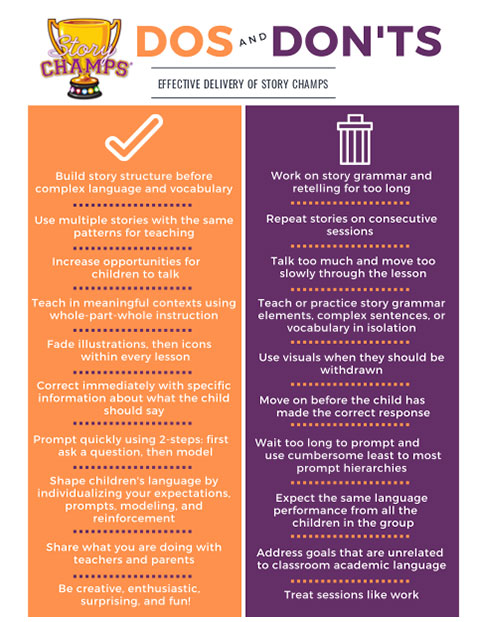 Story CHAMPS

DOS AND DON'TS

EFFECTIVE DELIVERY OF STORY CHAMPS

Build story structure before complex language and vocabulary

Use multiple stories with the same patterns for teaching

Increase opportunities for children to talk

Teach in meaningful contexts using whole-part-whole instruction

Fade illustrations, then icons within every lesson

Correct immediately with specific information about what the child should say

Prompt quickly using 2-steps: first ask a question, then model

Shape children's language by individualizing your expectations, prompts, modeling, and reinforcement

Share what you are doing with teachers and parents

Be creative, enthusiastic, surprising, and fun!

Work on story grammar and retelling for too long

Repeat stories on consecutive sessions

Talk too much and move too slowly through the lesson

Teach or practice story grammar elements, complex sentences, or vocabulary in isolation

Use visuals when they should be withdrawn

Move on before the child has made the correct response

Wait too long to prompt and use cumbersome least to most prompt hierarchies

Expect the same language performance from all the children in the group

Address goals that are unrelated to classroom academic language

Treat sessions like work